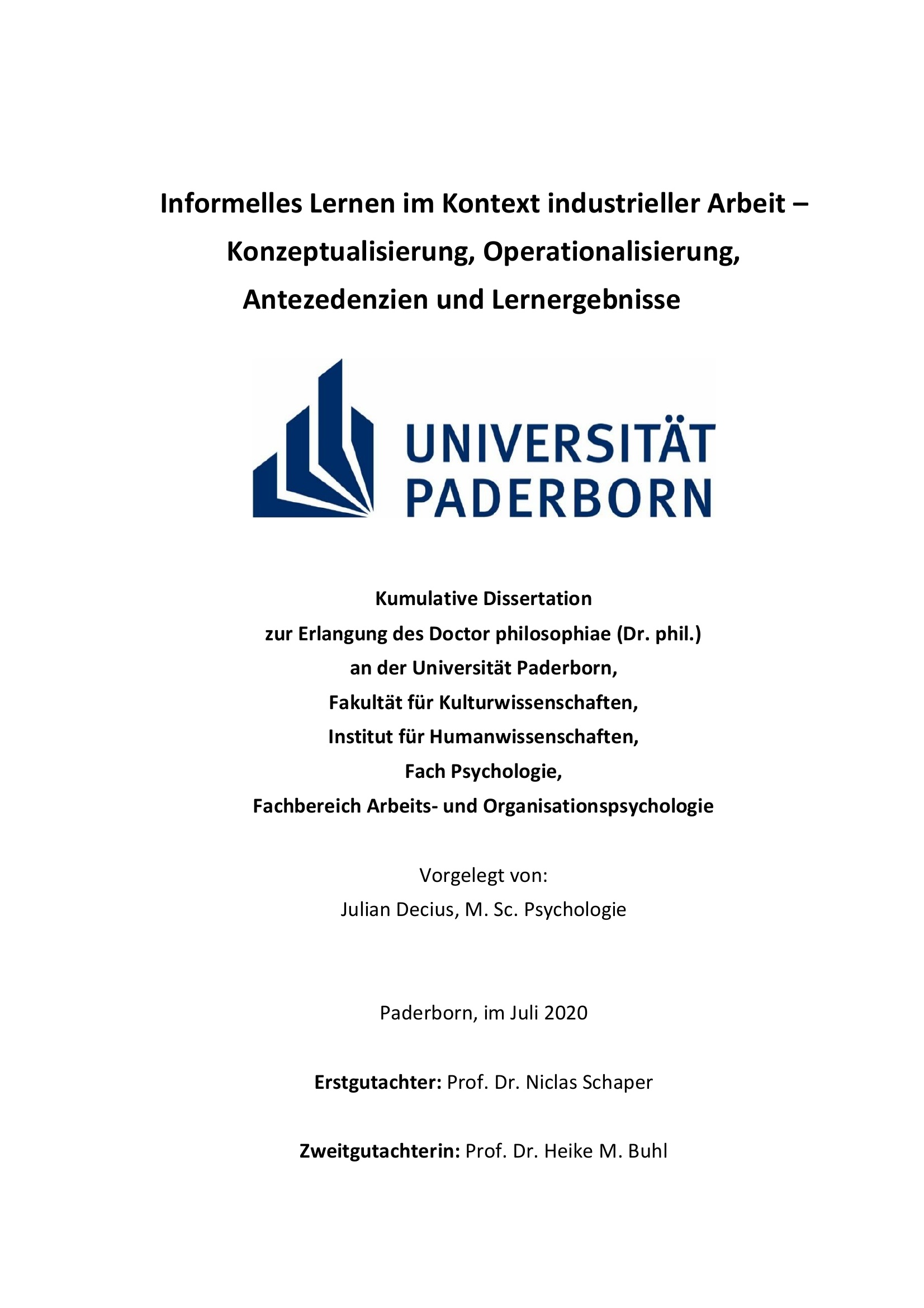 Informelles Lernen im Kontext industrieller Arbeit – Konzeptualisierung, Operationalisierung, Antezedenzien und Lernergebnisse

UNIVERSITÄT PADERBORN

Kumulative Dissertation
zur Erlangung des Doctor philosophiae (Dr. phil.)
an der Universität Paderborn,
Fakultät für Kulturwissenschaften,
Institut für Humanwissenschaften,
Fach Psychologie,
Fachbereich Arbeits- und Organisationspsychologie

Vorgelegt von:
Julian Decius, M. Sc. Psychologie

Paderborn, im Juli 2020

Erstgutachter: Prof. Dr. Niclas Schaper

Zweitgutachterin: Prof. Dr. Heike M. Buhl